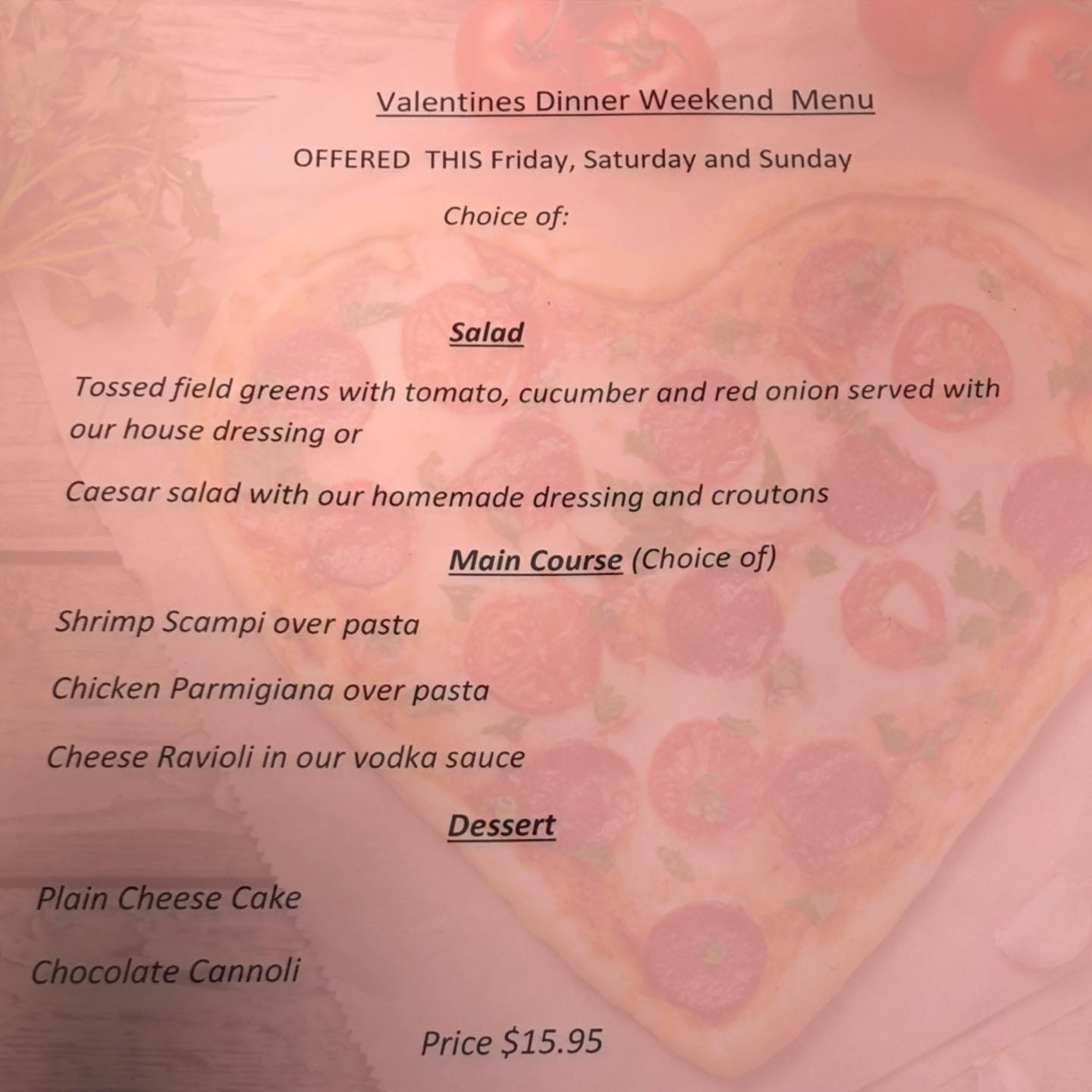 Valentines Dinner Weekend Menu

OFFERED THIS Friday, Saturday and Sunday

Choice of:

Salad

Tossed field greens with tomato, cucumber and red onion served with our house dressing or

Caesar salad with our homemade dressing and croutons

Main Course (Choice of)

Shrimp Scampi over pasta

Chicken Parmigiana over pasta

Cheese Ravioli in our vodka sauce

Dessert

Plain Cheese Cake

Chocolate Cannoli

Price $15.95